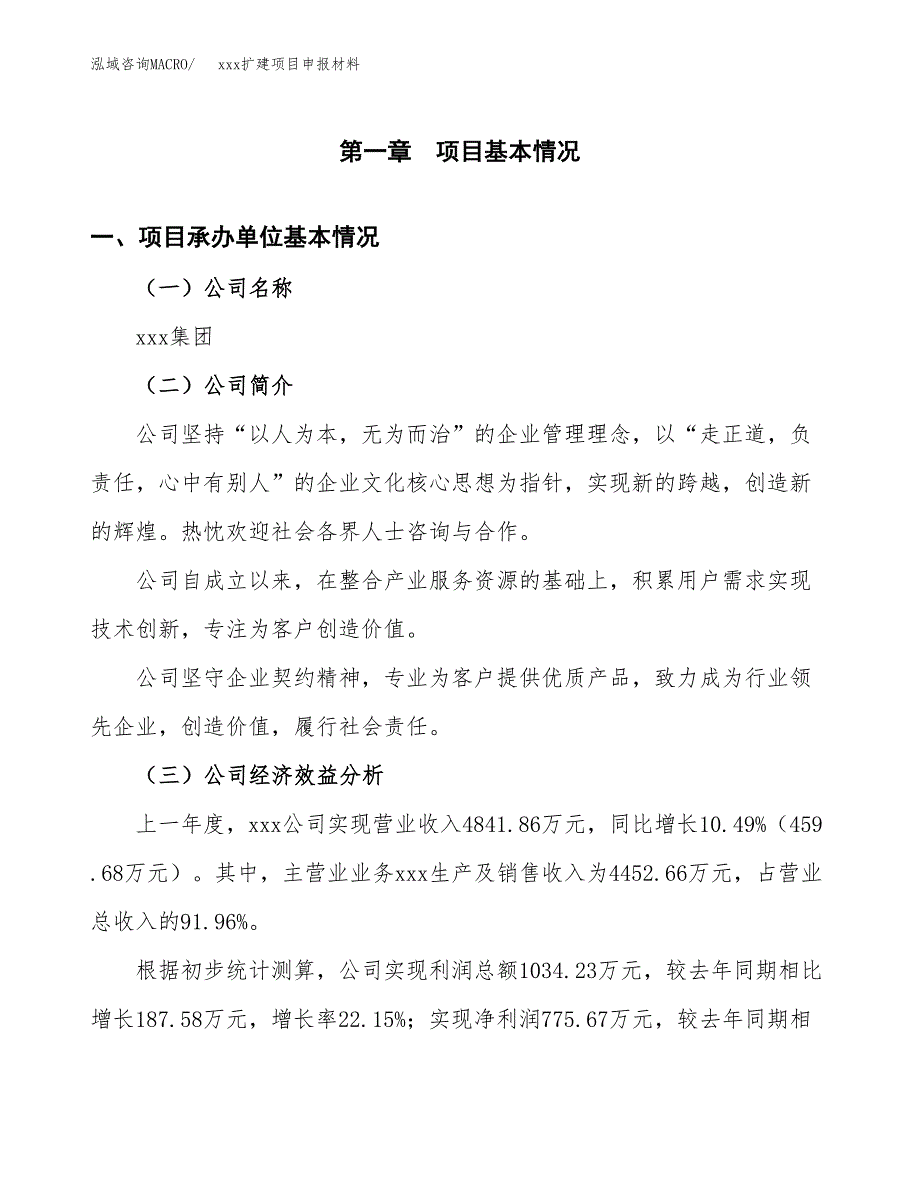 泓域咨询MACRO/　　xxx扩建项目申报材料

第一章　项目基本情况

一、项目承办单位基本情况

（一）公司名称

xxx集团

（二）公司简介

公司坚持“以人为本，无为而治”的企业管理理念，以“走正道，负责任，心中有别人”的企业文化核心思想为指针，实现新的跨越，创造新的辉煌。热忱欢迎社会各界人士咨询与合作。

公司自成立以来，在整合产业服务资源的基础上，积累用户需求实现技术创新，专注为客户创造价值。

公司坚守企业契约精神，专业为客户提供优质产品，致力成为行业领先企业，创造价值，履行社会责任。

（三）公司经济效益分析

上一年度，xxx公司实现营业收入4841.86万元，同比增长10.49%（459.68万元）。其中，主营业业务xxx生产及销售收入为4452.66万元，占营业总收入的91.96%。

根据初步统计测算，公司实现利润总额1034.23万元，较去年同期相比增长187.58万元，增长率22.15%；实现净利润775.67万元，较去年同期相